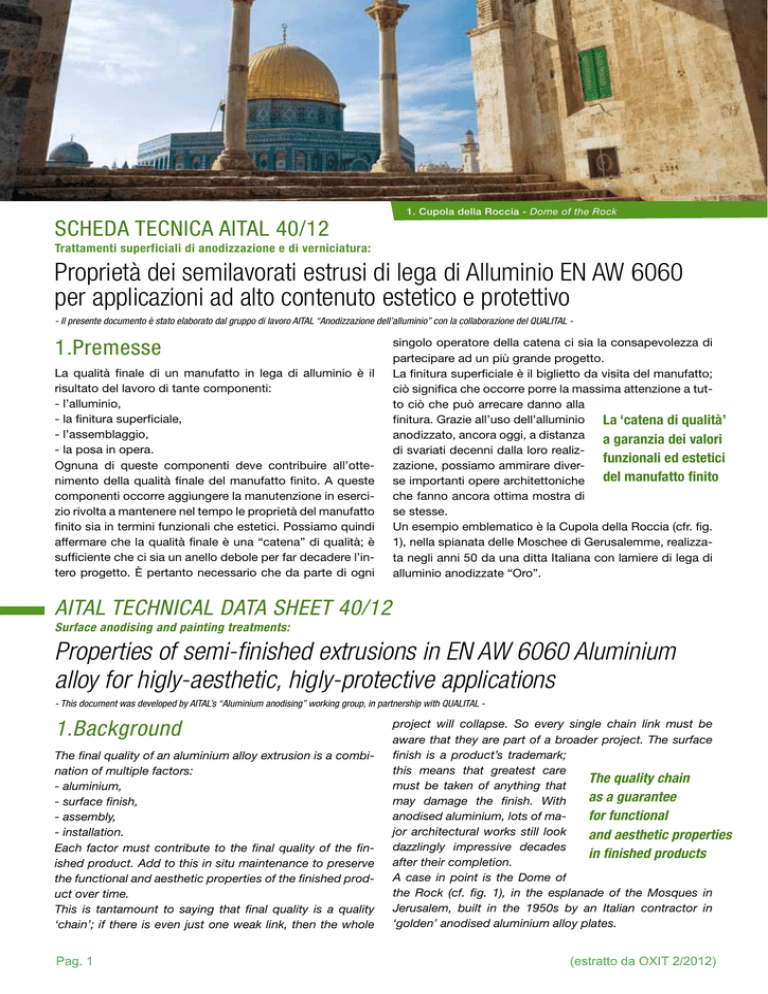 1. Cupola della Roccia - Dome of the Rock

SCHEDA TECNICA AITAL 40/12

Trattamenti superficiali di anodizzazione e di verniciatura:

Proprietà dei semilavorati estrusi di lega di Alluminio EN AW 6060 per applicazioni ad alto contenuto estetico e protettivo

- Il presente documento è stato elaborato dal gruppo di lavoro AITAL "Anodizzazione dell'alluminio" con la collaborazione del QUALITAL -

1.Premesse

La qualità finale di un manufatto in lega di alluminio è il risultato del lavoro di tante componenti:
- l'alluminio,
- la finitura superficiale,
- l'assemblaggio,
- la posa in opera.
Ognuna di queste componenti deve contribuire all'ottenimento della qualità finale del manufatto finito. A queste componenti occorre aggiungere la manutenzione in esercizio rivolta a mantenere nel tempo le proprietà del manufatto finito sia in termini funzionali che estetici. Possiamo quindi affermare che la qualità finale è una "catena" di qualità; è sufficiente che ci sia un anello debole per far decadere l'intero progetto. È pertanto necessario che da parte di ogni singolo operatore della catena ci sia la consapevolezza di partecipare ad un più grande progetto.
La finitura superficiale è il biglietto da visita del manufatto; ciò significa che occorre porre la massima attenzione a tutto ciò che può arrecare danno alla finitura. Grazie all'uso dell'alluminio anodizzato, ancora oggi, a distanza di svariati decenni dalla loro realizzazione, possiamo ammirare diverse importanti opere architettoniche che fanno ancora ottima mostra di se stesse.
Un esempio emblematico è la Cupola della Roccia (cfr. fig. 1), nella spianata delle Moschee di Gerusalemme, realizzata negli anni 50 da una ditta Italiana con lamiere di lega di alluminio anodizzate "Oro".

La 'catena di qualità' a garanzia dei valori funzionali ed estetici del manufatto finito

AITAL TECHNICAL DATA SHEET 40/12

Surface anodising and painting treatments:

Properties of semi-finished extrusions in EN AW 6060 Aluminium alloy for higly-aesthetic, higly-protective applications

- This document was developed by AITAL's "Aluminium anodising" working group, in partnership with QUALITAL -

1.Background

The final quality of an aluminium alloy extrusion is a combination of multiple factors:
- aluminium,
- surface finish,
- assembly,
- installation.
Each factor must contribute to the final quality of the finished product. Add to this in situ maintenance to preserve the functional and aesthetic properties of the finished product over time.
This is tantamount to saying that final quality is a quality 'chain'; if there is even just one weak link, then the whole project will collapse. So every single chain link must be aware that they are part of a broader project. The surface finish is a product's trademark; this means that greatest care must be taken of anything that may damage the finish. With anodised aluminium, lots of major architectural works still look dazzlingly impressive decades after their completion.
A case in point is the Dome of the Rock (cf. fig. 1), in the esplanade of the Mosques in Jerusalem, built in the 1950s by an Italian contractor in 'golden' anodised aluminium alloy plates.

The quality chain as a guarantee for functional and aesthetic properties in finished products

Pag. 1

(estratto da OXIT 2/2012)